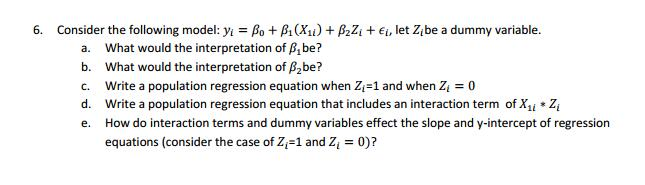 6. Consider the following model: $y_i = \beta_0 + \beta_1(X_{1i}) + \beta_2 Z_i + \epsilon_i$, let $Z_i$be a dummy variable.

a. What would the interpretation of $\beta_1$be?

b. What would the interpretation of $\beta_2$be?

c. Write a population regression equation when $Z_i$=1 and when $Z_i = 0$

d. Write a population regression equation that includes an interaction term of $X_{1i} * Z_i$

e. How do interaction terms and dummy variables effect the slope and y-intercept of regression equations (consider the case of $Z_i$=1 and $Z_i = 0$)?